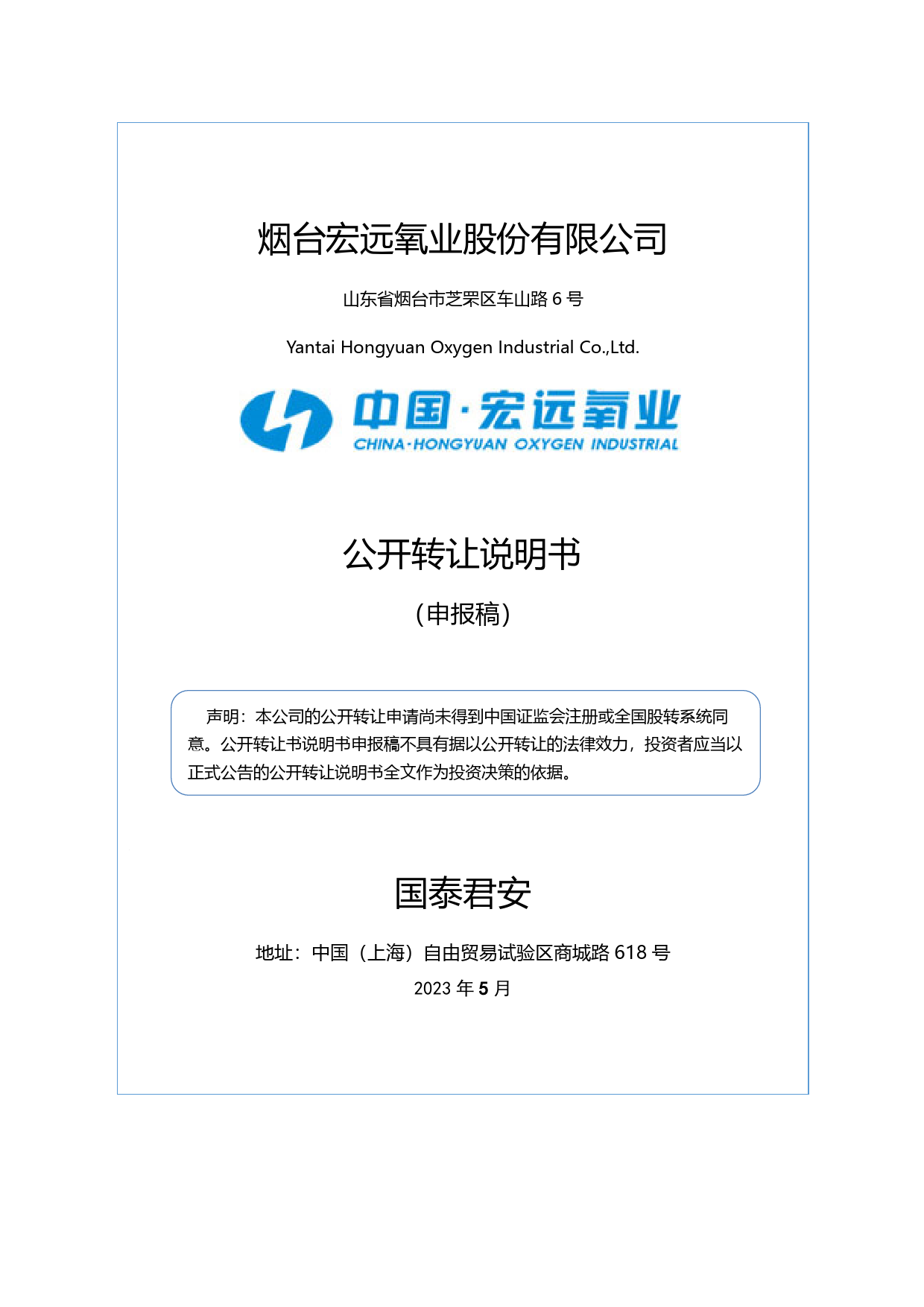 烟台宏远氧业股份有限公司

山东省烟台市芝罘区车山路6号

Yantai Hongyuan Oxygen Industrial Co.,Ltd.

中国·宏远氧业
CHINA·HONGYUAN OXYGEN INDUSTRIAL

公开转让说明书

（申报稿）

声明：本公司的公开转让申请尚未得到中国证监会注册或全国股转系统同意。公开转让书说明书申报稿不具有据以公开转让的法律效力，投资者应当以正式公告的公开转让说明书全文作为投资决策的依据。

国泰君安

地址：中国（上海）自由贸易试验区商城路618号

2023年5月